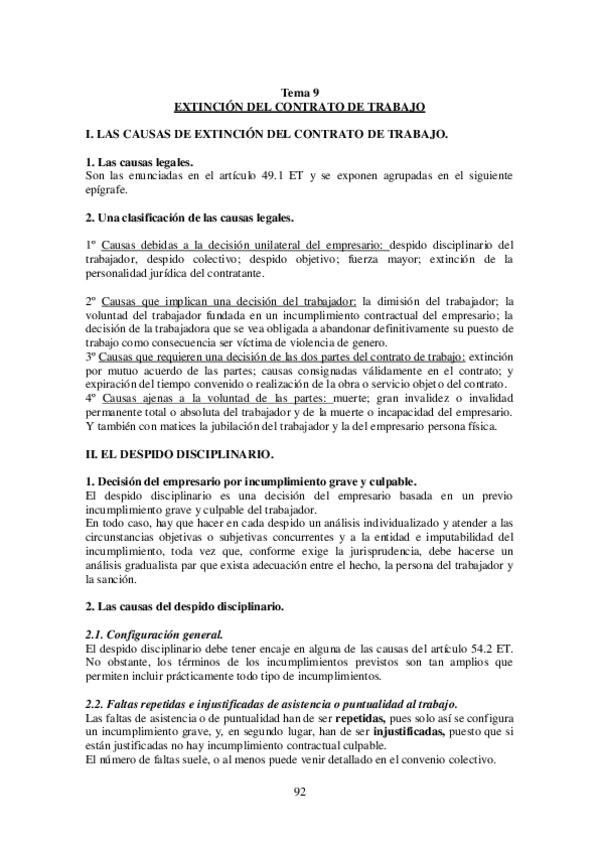 Tema 9
EXTINCIÓN DEL CONTRATO DE TRABAJO

I. LAS CAUSAS DE EXTINCIÓN DEL CONTRATO DE TRABAJO.

1. Las causas legales.
Son las enunciadas en el artículo 49.1 ET y se exponen agrupadas en el siguiente epígrafe.

2. Una clasificación de las causas legales.

1º Causas debidas a la decisión unilateral del empresario: despido disciplinario del trabajador, despido colectivo; despido objetivo; fuerza mayor; extinción de la personalidad jurídica del contratante.

2º Causas que implican una decisión del trabajador: la dimisión del trabajador; la voluntad del trabajador fundada en un incumplimiento contractual del empresario; la decisión de la trabajadora que se vea obligada a abandonar definitivamente su puesto de trabajo como consecuencia ser víctima de violencia de genero.
3º Causas que requieren una decisión de las dos partes del contrato de trabajo: extinción por mutuo acuerdo de las partes; causas consignadas válidamente en el contrato; y expiración del tiempo convenido o realización de la obra o servicio objeto del contrato.
4º Causas ajenas a la voluntad de las partes: muerte; gran invalidez o invalidad permanente total o absoluta del trabajador y de la muerte o incapacidad del empresario. Y también con matices la jubilación del trabajador y la del empresario persona física.

II. EL DESPIDO DISCIPLINARIO.

1. Decisión del empresario por incumplimiento grave y culpable.
El despido disciplinario es una decisión del empresario basada en un previo incumplimiento grave y culpable del trabajador.
En todo caso, hay que hacer en cada despido un análisis individualizado y atender a las circunstancias objetivas o subjetivas concurrentes y a la entidad e imputabilidad del incumplimiento, toda vez que, conforme exige la jurisprudencia, debe hacerse un análisis gradualista par que exista adecuación entre el hecho, la persona del trabajador y la sanción.

2. Las causas del despido disciplinario.

2.1. Configuración general.
El despido disciplinario debe tener encaje en alguna de las causas del artículo 54.2 ET. No obstante, los términos de los incumplimientos previstos son tan amplios que permiten incluir prácticamente todo tipo de incumplimientos.

2.2. Faltas repetidas e injustificadas de asistencia o puntualidad al trabajo.
Las faltas de asistencia o de puntualidad han de ser repetidas, pues solo así se configura un incumplimiento grave, y, en segundo lugar, han de ser injustificadas, puesto que si están justificadas no hay incumplimiento contractual culpable.
El número de faltas suele, o al menos puede venir detallado en el convenio colectivo.

92